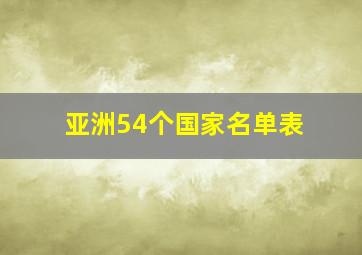 亚洲54个国家名单表